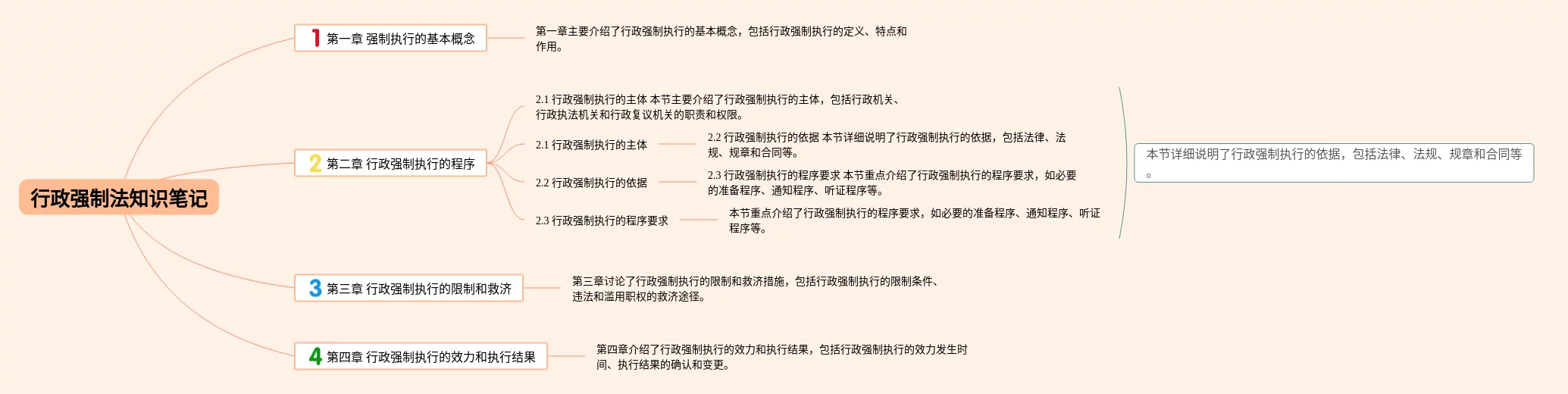 行政强制法知识笔记

1 第一章 强制执行的基本概念

第一章主要介绍了行政强制执行的基本概念，包括行政强制执行的定义、特点和作用。

2 第二章 行政强制执行的程序

2.1 行政强制执行的主体 本节主要介绍了行政强制执行的主体，包括行政机关、行政执法机关和行政复议机关的职责和权限。

2.1 行政强制执行的主体

2.2 行政强制执行的依据 本节详细说明了行政强制执行的依据，包括法律、法规、规章和合同等。

2.2 行政强制执行的依据

2.3 行政强制执行的程序要求 本节重点介绍了行政强制执行的程序要求，如必要的准备程序、通知程序、听证程序等。

2.3 行政强制执行的程序要求

本节重点介绍了行政强制执行的程序要求，如必要的准备程序、通知程序、听证程序等。

本节详细说明了行政强制执行的依据，包括法律、法规、规章和合同等。

3 第三章 行政强制执行的限制和救济

第三章讨论了行政强制执行的限制和救济措施，包括行政强制执行的限制条件、违法和滥用职权的救济途径。

4 第四章 行政强制执行的效力和执行结果

第四章介绍了行政强制执行的效力和执行结果，包括行政强制执行的效力发生时间、执行结果的确认和变更。